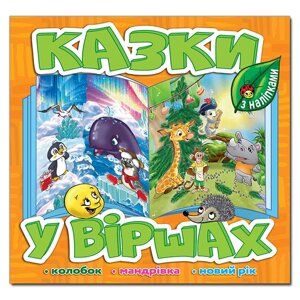 КАЗКИ
З наліпками
У ВІРШАХ
• колобок • мандрівка • новий рік